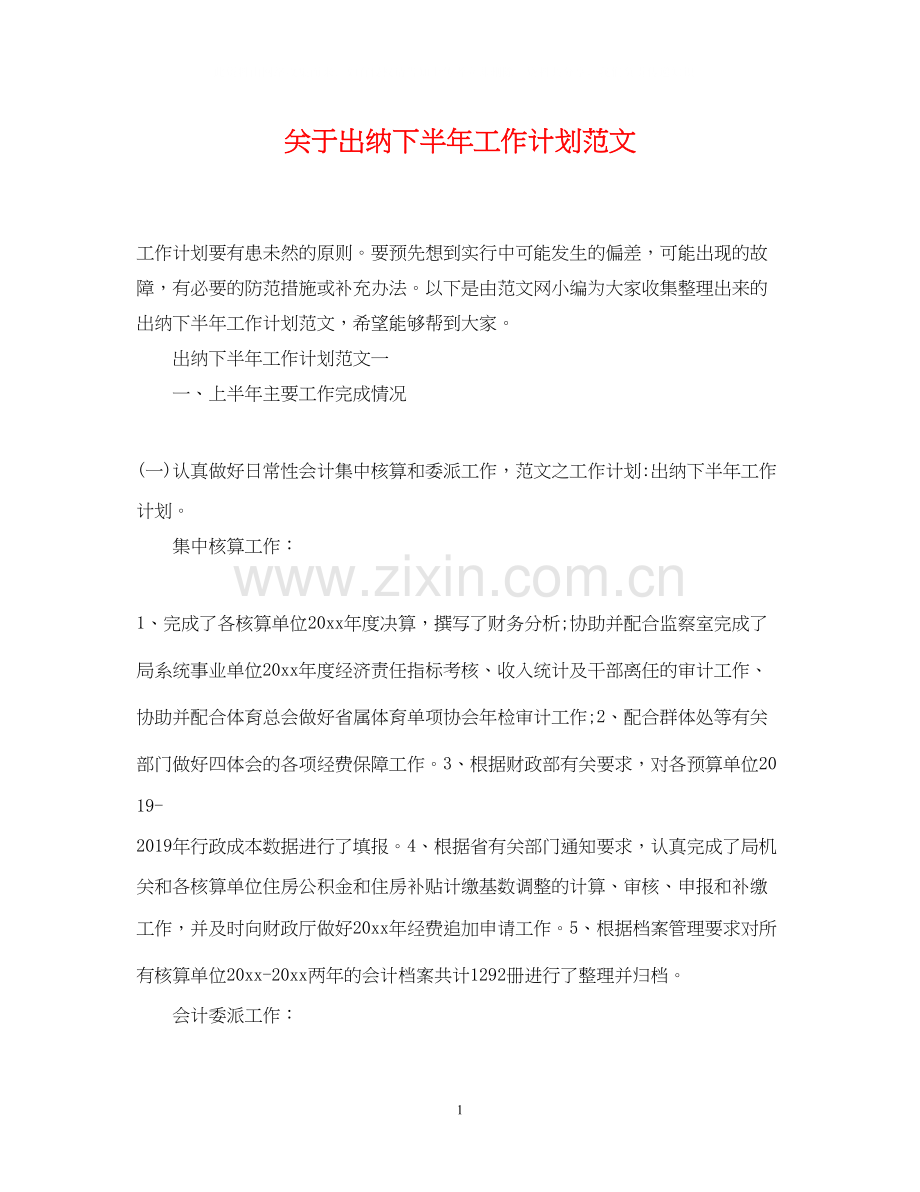 关于出纳下半年工作计划范文

工作计划要有患未然的原则。要预先想到实行中可能发生的偏差，可能出现的故障，有必要的防范措施或补充办法。以下是由范文网小编为大家收集整理出来的出纳下半年工作计划范文，希望能够帮到大家。

出纳下半年工作计划范文一

一、上半年主要工作完成情况

(一)认真做好日常性会计集中核算和委派工作，范文之工作计划:出纳下半年工作计划。

集中核算工作：

www.zixin.com.cn

1、完成了各核算单位20xx年度决算，撰写了财务分析;协助并配合监察室完成了局系统事业单位20xx年度经济责任指标考核、收入统计及干部离任的审计工作、协助并配合体育总会做好省属体育单项协会年检审计工作;2、配合群体处等有关部门做好四体会的各项经费保障工作。3、根据财政部有关要求，对各预算单位2019-2019年行政成本数据进行了填报。4、根据省有关部门通知要求，认真完成了局机关和各核算单位住房公积金和住房补贴计缴基数调整的计算、审核、申报和补缴工作，并及时向财政厅做好20xx年经费追加申请工作。5、根据档案管理要求对所有核算单位20xx-20xx两年的会计档案共计1292册进行了整理并归档。

会计委派工作：

1